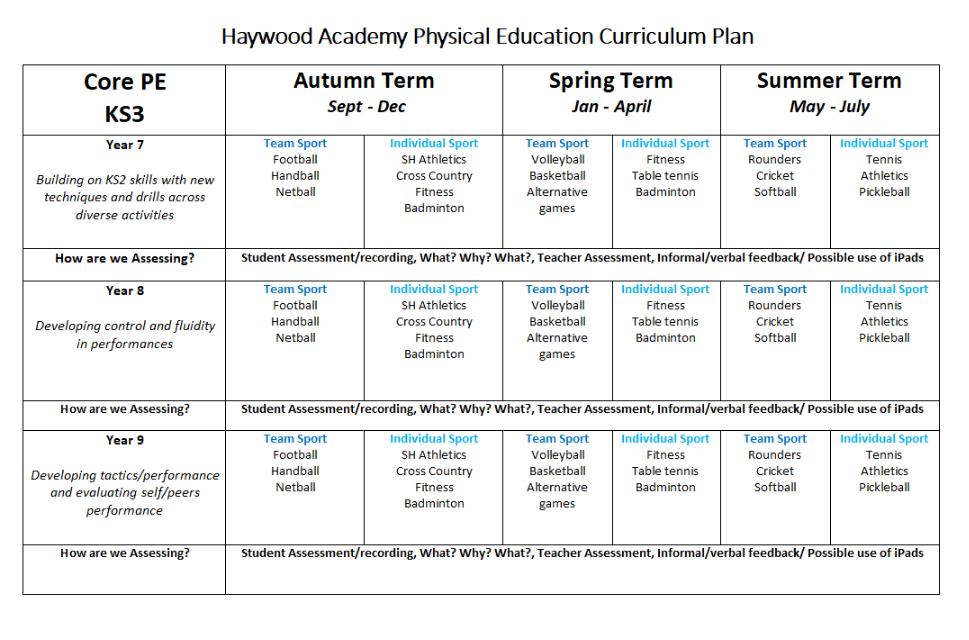 Haywood Academy Physical Education Curriculum Plan

| Core PE KS3 | Autumn Term Sept - Dec | | Spring Term Jan - April | | Summer Term May - July | |
|---|---|---|---|---|---|---|
| Year 7 Building on KS2 skills with new techniques and drills across diverse activities | Team Sport Football Handball Netball | Individual Sport SH Athletics Cross Country Fitness Badminton | Team Sport Volleyball Basketball Alternative games | Individual Sport Fitness Table tennis Badminton | Team Sport Rounders Cricket Softball | Individual Sport Tennis Athletics Pickleball |
| How are we Assessing? | Student Assessment/recording, What? Why? What?, Teacher Assessment, Informal/verbal feedback/ Possible use of iPads | | | | | |
| Year 8 Developing control and fluidity in performances | Team Sport Football Handball Netball | Individual Sport SH Athletics Cross Country Fitness Badminton | Team Sport Volleyball Basketball Alternative games | Individual Sport Fitness Table tennis Badminton | Team Sport Rounders Cricket Softball | Individual Sport Tennis Athletics Pickleball |
| How are we Assessing? | Student Assessment/recording, What? Why? What?, Teacher Assessment, Informal/verbal feedback/ Possible use of iPads | | | | | |
| Year 9 Developing tactics/performance and evaluating self/peers performance | Team Sport Football Handball Netball | Individual Sport SH Athletics Cross Country Fitness Badminton | Team Sport Volleyball Basketball Alternative games | Individual Sport Fitness Table tennis Badminton | Team Sport Rounders Cricket Softball | Individual Sport Tennis Athletics Pickleball |
| How are we Assessing? | Student Assessment/recording, What? Why? What?, Teacher Assessment, Informal/verbal feedback/ Possible use of iPads | | | | | |